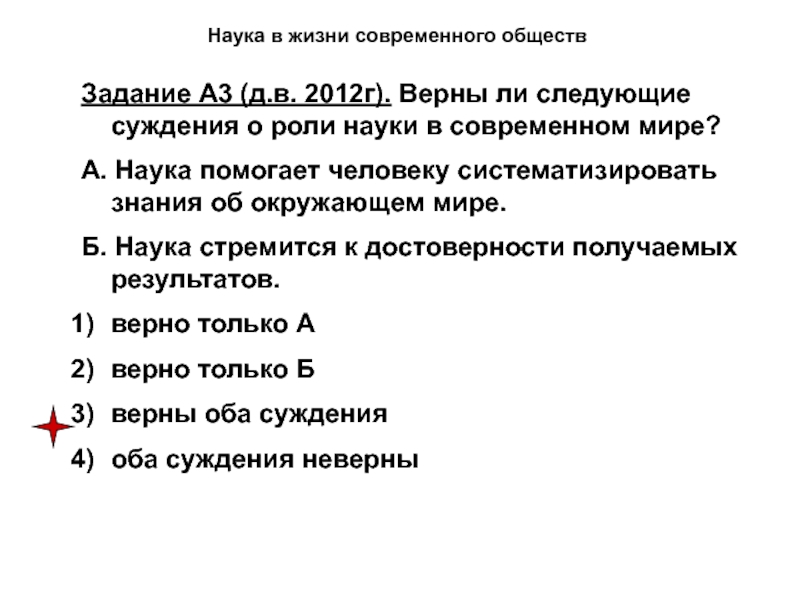 Наука в жизни современного обществ

Задание А3 (д.в. 2012г). Верны ли следующие суждения о роли науки в современном мире?

А. Наука помогает человеку систематизировать знания об окружающем мире.

Б. Наука стремится к достоверности получаемых результатов.

1) верно только А

2) верно только Б

3) верны оба суждения

4) оба суждения неверны